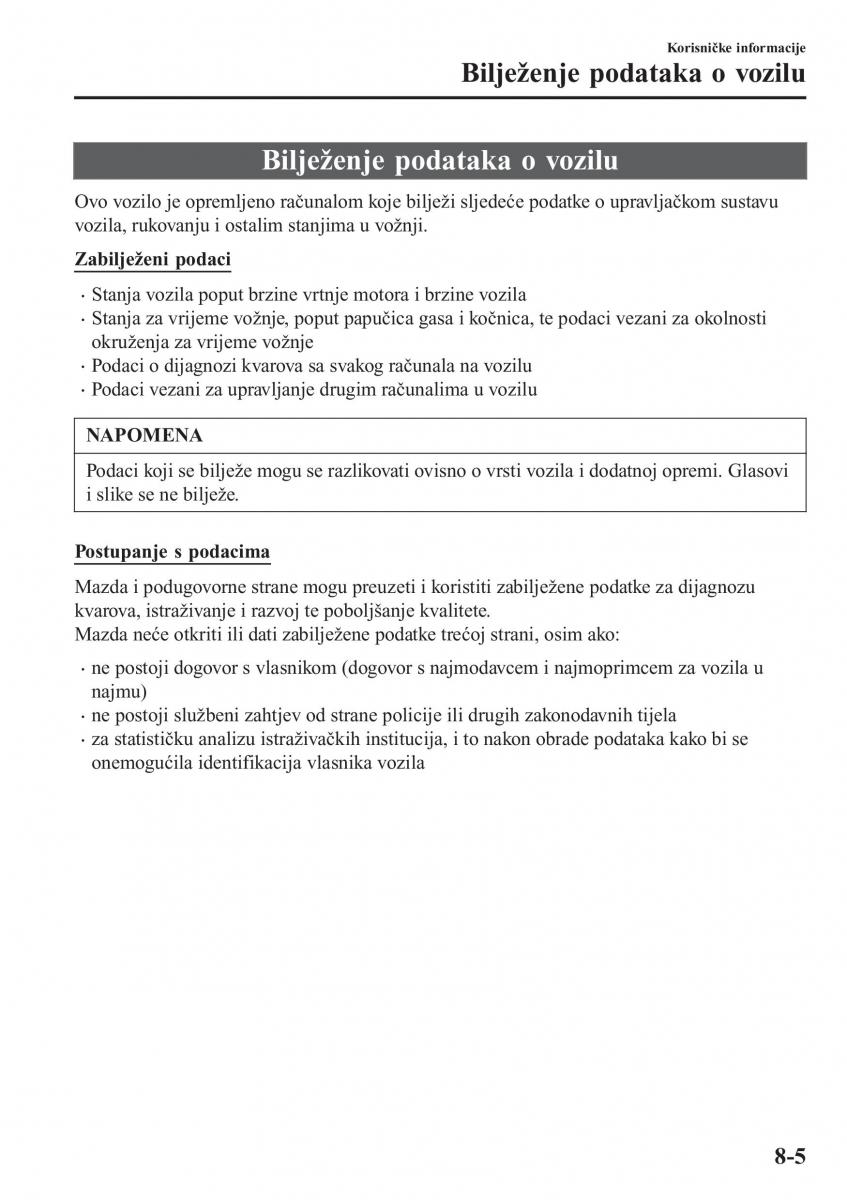 Korisničke informacije

Bilježenje podataka o vozilu

Bilježenje podataka o vozilu

Ovo vozilo je opremljeno računalom koje bilježi sljedeće podatke o upravljačkom sustavu vozila, rukovanju i ostalim stanjima u vožnji.

Zabilježeni podaci

· Stanja vozila poput brzine vrtnje motora i brzine vozila
· Stanja za vrijeme vožnje, poput papučica gasa i kočnica, te podaci vezani za okolnosti okruženja za vrijeme vožnje
· Podaci o dijagnozi kvarova sa svakog računala na vozilu
· Podaci vezani za upravljanje drugim računalima u vozilu

NAPOMENA

Podaci koji se bilježe mogu se razlikovati ovisno o vrsti vozila i dodatnoj opremi. Glasovi i slike se ne bilježe.

Postupanje s podacima

Mazda i podugovorne strane mogu preuzeti i koristiti zabilježene podatke za dijagnozu kvarova, istraživanje i razvoj te poboljšanje kvalitete.
Mazda neće otkriti ili dati zabilježene podatke trećoj strani, osim ako:

· ne postoji dogovor s vlasnikom (dogovor s najmodavcem i najmoprimcem za vozila u najmu)
· ne postoji službeni zahtjev od strane policije ili drugih zakonodavnih tijela
· za statističku analizu istraživačkih institucija, i to nakon obrade podataka kako bi se onemogućila identifikacija vlasnika vozila

8-5